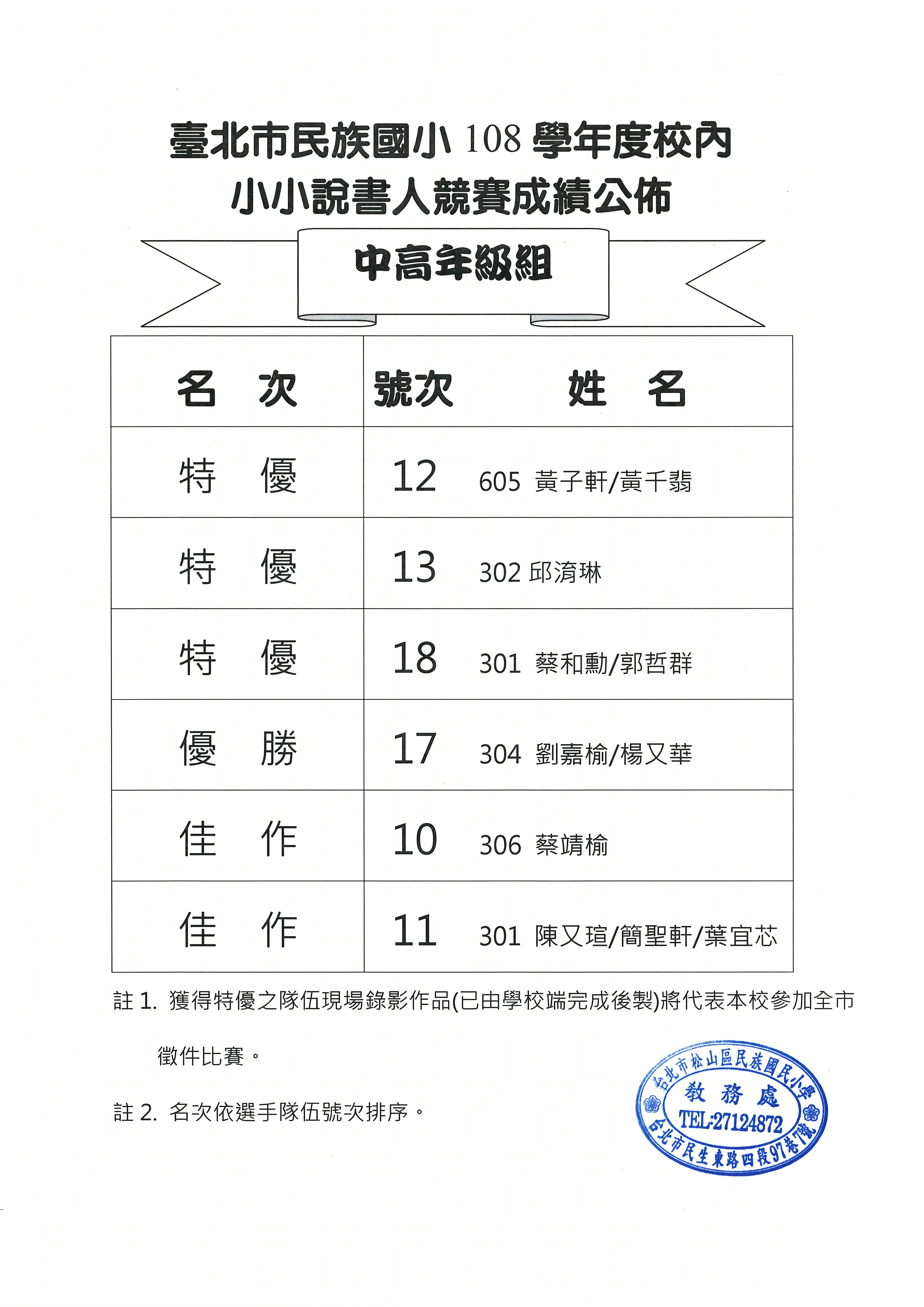 臺北市民族國小 108 學年度校內
小小說書人競賽成績公佈

中高年級組

| 名　次 | 號次　　姓　名 |
|---|---|
| 特　優 | 12　605 黃子軒/黃千翡 |
| 特　優 | 13　302 邱淯琳 |
| 特　優 | 18　301 蔡和勳/郭哲群 |
| 優　勝 | 17　304 劉嘉榆/楊又華 |
| 佳　作 | 10　306 蔡靖榆 |
| 佳　作 | 11　301 陳又瑄/簡聖軒/葉宜芯 |

註 1. 獲得特優之隊伍現場錄影作品(已由學校端完成後製)將代表本校參加全市徵件比賽。

註 2. 名次依選手隊伍號次排序。

台北市松山區民族國民小學
教務處
TEL:27124872
台北市民生東路四段97巷7號